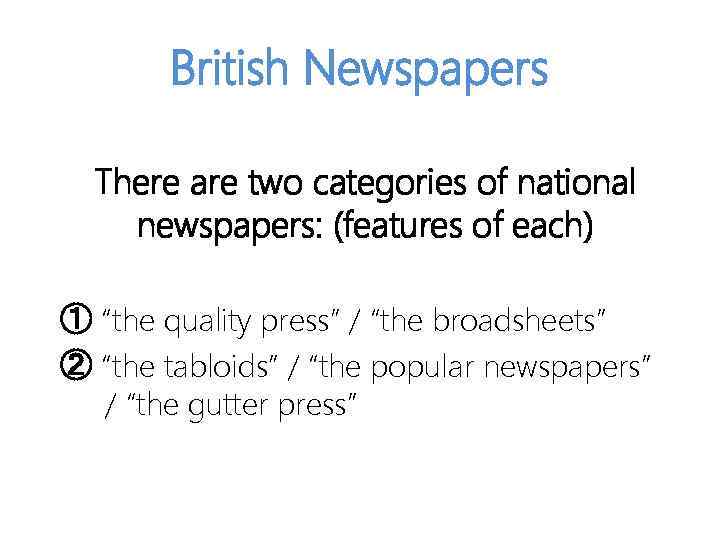 British Newspapers

There are two categories of national newspapers: (features of each)

① “the quality press” / “the broadsheets”
② “the tabloids” / “the popular newspapers” / “the gutter press”